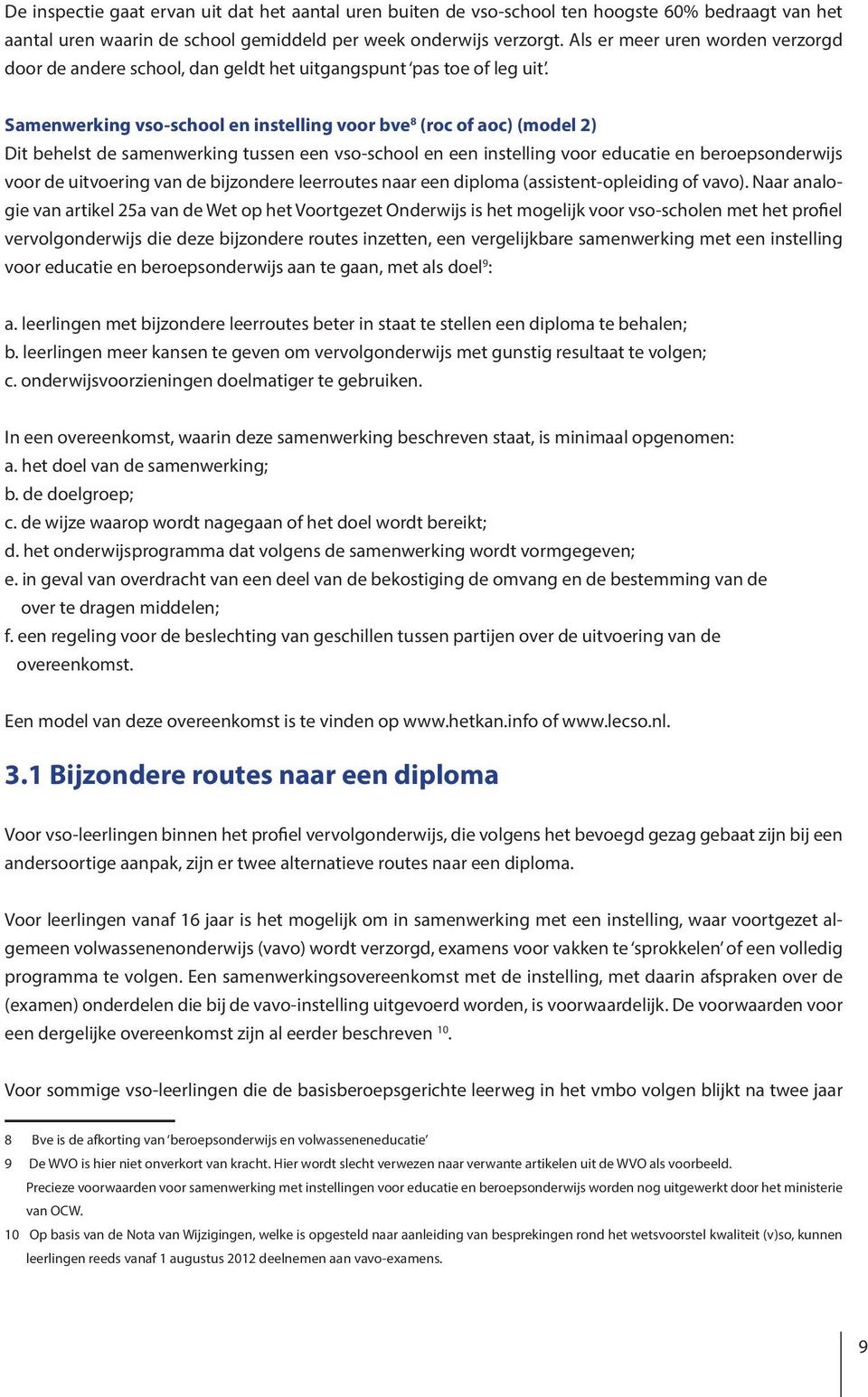 De inspectie gaat ervan uit dat het aantal uren buiten de vso-school ten hoogste 60% bedraagt van het aantal uren waarin de school gemiddeld per week onderwijs verzorgt. Als er meer uren worden verzorgd door de andere school, dan geldt het uitgangspunt 'pas toe of leg uit'.

Samenwerking vso-school en instelling voor bve$^8$ (roc of aoc) (model 2)
Dit behelst de samenwerking tussen een vso-school en een instelling voor educatie en beroepsonderwijs voor de uitvoering van de bijzondere leerroutes naar een diploma (assistent-opleiding of vavo). Naar analogie van artikel 25a van de Wet op het Voortgezet Onderwijs is het mogelijk voor vso-scholen met het profiel vervolgonderwijs die deze bijzondere routes inzetten, een vergelijkbare samenwerking met een instelling voor educatie en beroepsonderwijs aan te gaan, met als doel$^9$:

a. leerlingen met bijzondere leerroutes beter in staat te stellen een diploma te behalen;
b. leerlingen meer kansen te geven om vervolgonderwijs met gunstig resultaat te volgen;
c. onderwijsvoorzieningen doelmatiger te gebruiken.

In een overeenkomst, waarin deze samenwerking beschreven staat, is minimaal opgenomen:
a. het doel van de samenwerking;
b. de doelgroep;
c. de wijze waarop wordt nagegaan of het doel wordt bereikt;
d. het onderwijsprogramma dat volgens de samenwerking wordt vormgegeven;
e. in geval van overdracht van een deel van de bekostiging de omvang en de bestemming van de over te dragen middelen;
f. een regeling voor de beslechting van geschillen tussen partijen over de uitvoering van de overeenkomst.

Een model van deze overeenkomst is te vinden op www.hetkan.info of www.lecso.nl.

3.1 Bijzondere routes naar een diploma

Voor vso-leerlingen binnen het profiel vervolgonderwijs, die volgens het bevoegd gezag gebaat zijn bij een andersoortige aanpak, zijn er twee alternatieve routes naar een diploma.

Voor leerlingen vanaf 16 jaar is het mogelijk om in samenwerking met een instelling, waar voortgezet algemeen volwassenenonderwijs (vavo) wordt verzorgd, examens voor vakken te 'sprokkelen' of een volledig programma te volgen. Een samenwerkingsovereenkomst met de instelling, met daarin afspraken over de (examen) onderdelen die bij de vavo-instelling uitgevoerd worden, is voorwaardelijk. De voorwaarden voor een dergelijke overeenkomst zijn al eerder beschreven $^{10}$.

Voor sommige vso-leerlingen die de basisberoepsgerichte leerweg in het vmbo volgen blijkt na twee jaar

8 Bve is de afkorting van 'beroepsonderwijs en volwasseneneducatie'
9 De WVO is hier niet onverkort van kracht. Hier wordt slecht verwezen naar verwante artikelen uit de WVO als voorbeeld. Precieze voorwaarden voor samenwerking met instellingen voor educatie en beroepsonderwijs worden nog uitgewerkt door het ministerie van OCW.
10 Op basis van de Nota van Wijzigingen, welke is opgesteld naar aanleiding van besprekingen rond het wetsvoorstel kwaliteit (v)so, kunnen leerlingen reeds vanaf 1 augustus 2012 deelnemen aan vavo-examens.

9